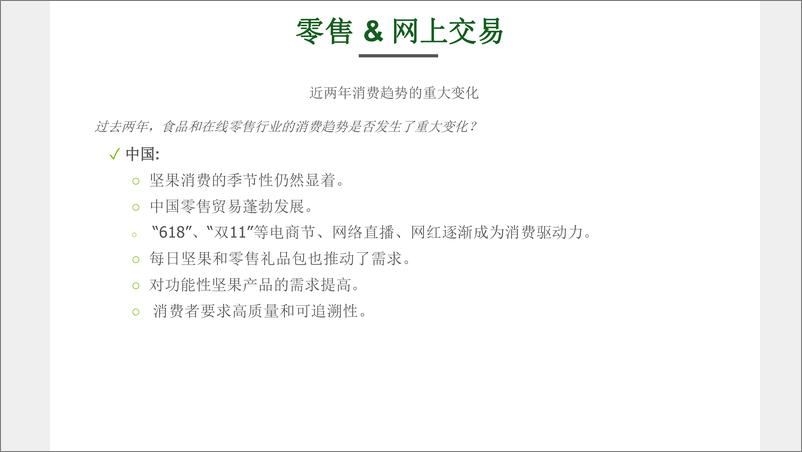 零售 & 网上交易

近两年消费趋势的重大变化

过去两年，食品和在线零售行业的消费趋势是否发生了重大变化？

✓ 中国:

○ 坚果消费的季节性仍然显着。
○ 中国零售贸易蓬勃发展。
○ “618”、“双11”等电商节、网络直播、网红逐渐成为消费驱动力。
○ 每日坚果和零售礼品包也推动了需求。
○ 对功能性坚果产品的需求提高。
○ 消费者要求高质量和可追溯性。